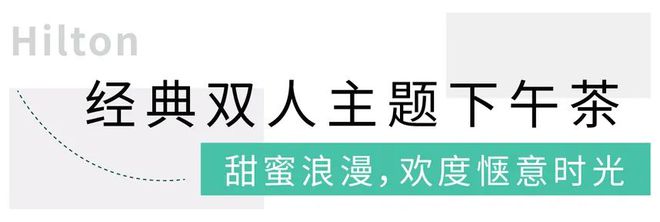 Hilton

经典双人主题下午茶

甜蜜浪漫，欢度惬意时光